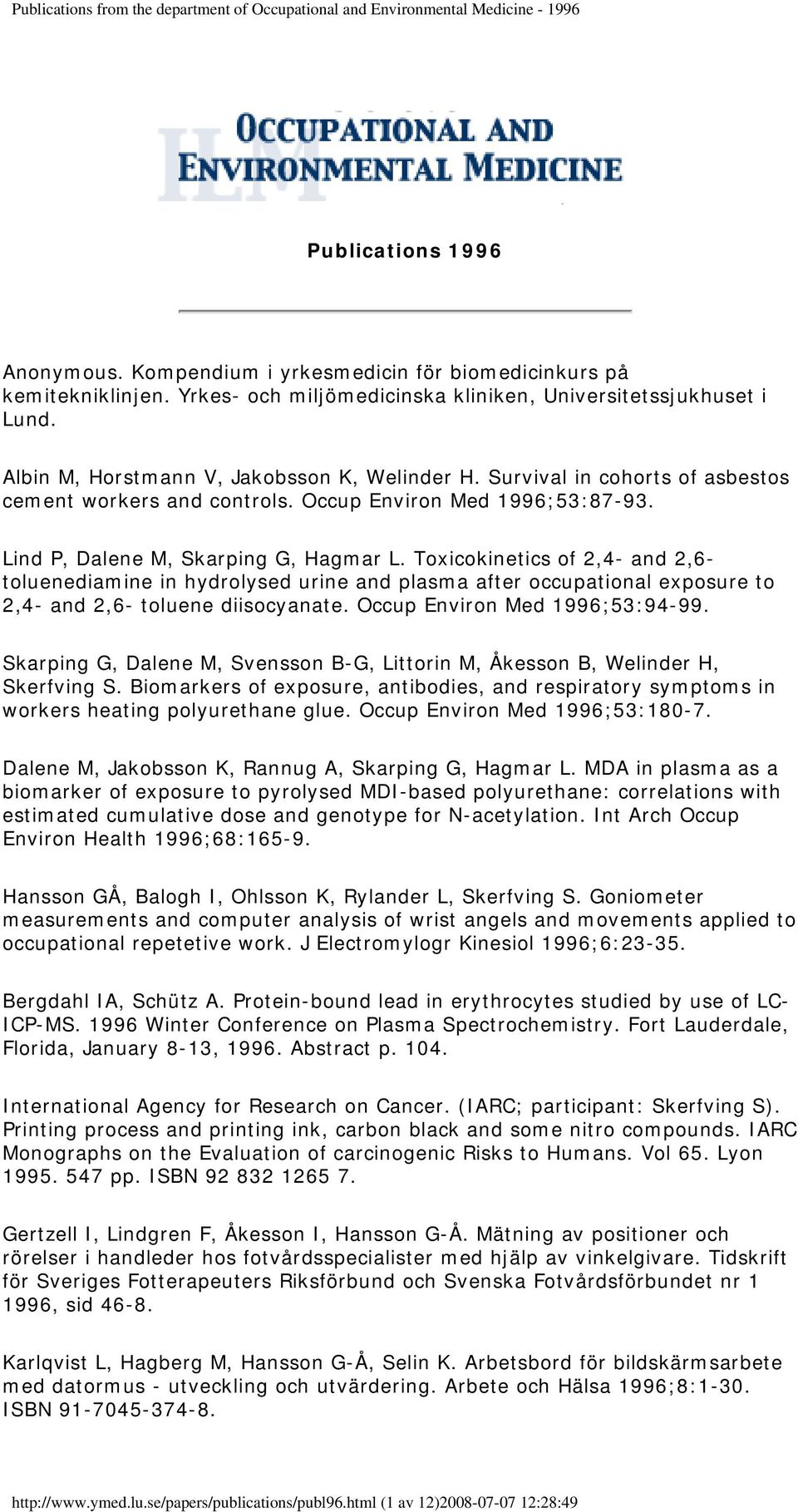 Publications from the department of Occupational and Environmental Medicine - 1996

ILM
OCCUPATIONAL AND
ENVIRONMENTAL MEDICINE

Publications 1996

Anonymous. Kompendium i yrkesmedicin för biomedicinkurs på kemitekniklinjen. Yrkes- och miljömedicinska kliniken, Universitetssjukhuset i Lund.

Albin M, Horstmann V, Jakobsson K, Welinder H. Survival in cohorts of asbestos cement workers and controls. Occup Environ Med 1996;53:87-93.

Lind P, Dalene M, Skarping G, Hagmar L. Toxicokinetics of 2,4- and 2,6-toluenediamine in hydrolysed urine and plasma after occupational exposure to 2,4- and 2,6- toluene diisocyanate. Occup Environ Med 1996;53:94-99.

Skarping G, Dalene M, Svensson B-G, Littorin M, Åkesson B, Welinder H, Skerfving S. Biomarkers of exposure, antibodies, and respiratory symptoms in workers heating polyurethane glue. Occup Environ Med 1996;53:180-7.

Dalene M, Jakobsson K, Rannug A, Skarping G, Hagmar L. MDA in plasma as a biomarker of exposure to pyrolysed MDI-based polyurethane: correlations with estimated cumulative dose and genotype for N-acetylation. Int Arch Occup Environ Health 1996;68:165-9.

Hansson GÅ, Balogh I, Ohlsson K, Rylander L, Skerfving S. Goniometer measurements and computer analysis of wrist angels and movements applied to occupational repetetive work. J Electromylogr Kinesiol 1996;6:23-35.

Bergdahl IA, Schütz A. Protein-bound lead in erythrocytes studied by use of LC-ICP-MS. 1996 Winter Conference on Plasma Spectrochemistry. Fort Lauderdale, Florida, January 8-13, 1996. Abstract p. 104.

International Agency for Research on Cancer. (IARC; participant: Skerfving S). Printing process and printing ink, carbon black and some nitro compounds. IARC Monographs on the Evaluation of carcinogenic Risks to Humans. Vol 65. Lyon 1995. 547 pp. ISBN 92 832 1265 7.

Gertzell I, Lindgren F, Åkesson I, Hansson G-Å. Mätning av positioner och rörelser i handleder hos fotvårdsspecialister med hjälp av vinkelgivare. Tidskrift för Sveriges Fotterapeuters Riksförbund och Svenska Fotvårdsförbundet nr 1 1996, sid 46-8.

Karlqvist L, Hagberg M, Hansson G-Å, Selin K. Arbetsbord för bildskärmsarbete med datormus - utveckling och utvärdering. Arbete och Hälsa 1996;8:1-30. ISBN 91-7045-374-8.

http://www.ymed.lu.se/papers/publications/publ96.html (1 av 12)2008-07-07 12:28:49